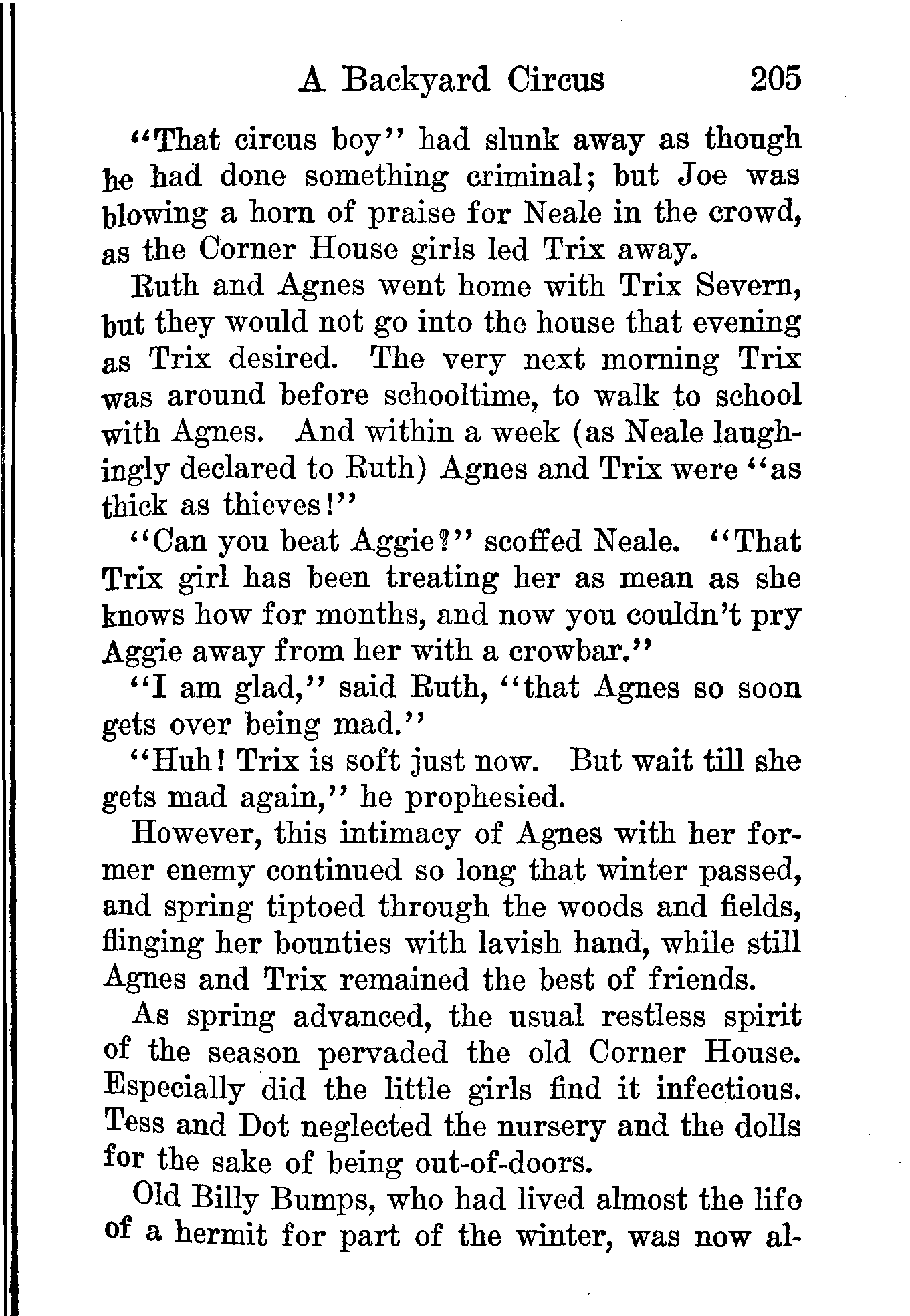 A Backyard Circus 205

"That circus boy" had slunk away as though he had done something criminal; but Joe was blowing a horn of praise for Neale in the crowd, as the Corner House girls led Trix away.

Ruth and Agnes went home with Trix Severn, but they would not go into the house that evening as Trix desired. The very next morning Trix was around before schooltime, to walk to school with Agnes. And within a week (as Neale laughingly declared to Ruth) Agnes and Trix were "as thick as thieves!"

"Can you beat Aggie?" scoffed Neale. "That Trix girl has been treating her as mean as she knows how for months, and now you couldn't pry Aggie away from her with a crowbar."

"I am glad," said Ruth, "that Agnes so soon gets over being mad."

"Huh! Trix is soft just now. But wait till she gets mad again," he prophesied.

However, this intimacy of Agnes with her former enemy continued so long that winter passed, and spring tiptoed through the woods and fields, flinging her bounties with lavish hand, while still Agnes and Trix remained the best of friends.

As spring advanced, the usual restless spirit of the season pervaded the old Corner House. Especially did the little girls find it infectious. Tess and Dot neglected the nursery and the dolls for the sake of being out-of-doors.

Old Billy Bumps, who had lived almost the life of a hermit for part of the winter, was now al-